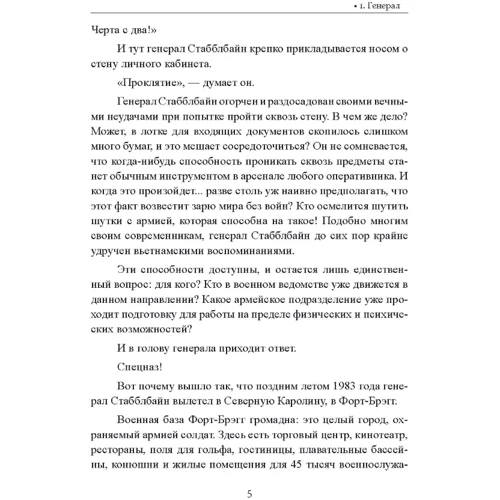 • 1. Генерал

Черта с два!»

И тут генерал Стабблбайн крепко прикладывается носом о стену личного кабинета.

«Проклятие», — думает он.

Генерал Стабблбайн огорчен и раздосадован своими вечными неудачами при попытке пройти сквозь стену. В чем же дело? Может, в лотке для входящих документов скопилось слишком много бумаг, и это мешает сосредоточиться? Он не сомневается, что когда-нибудь способность проникать сквозь предметы станет обычным инструментом в арсенале любого оперативника. И когда это произойдет... разве столь уж наивно предполагать, что этот факт возвестит зарю мира без войн? Кто осмелится шутить шутки с армией, которая способна на такое! Подобно многим своим современникам, генерал Стабблбайн до сих пор крайне удручен вьетнамскими воспоминаниями.

Эти способности доступны, и остается лишь единственный вопрос: для кого? Кто в военном ведомстве уже движется в данном направлении? Какое армейское подразделение уже проходит подготовку для работы на пределе физических и психических возможностей?

И в голову генерала приходит ответ.

Спецназ!

Вот почему вышло так, что поздним летом 1983 года генерал Стабблбайн вылетел в Северную Каролину, в Форт-Брэгг.

Военная база Форт-Брэгг громадна: это целый город, охраняемый армией солдат. Здесь есть торговый центр, кинотеатр, рестораны, поля для гольфа, гостиницы, плавательные бассейны, конюшни и жилые помещения для 45 тысяч военнослужа-

5